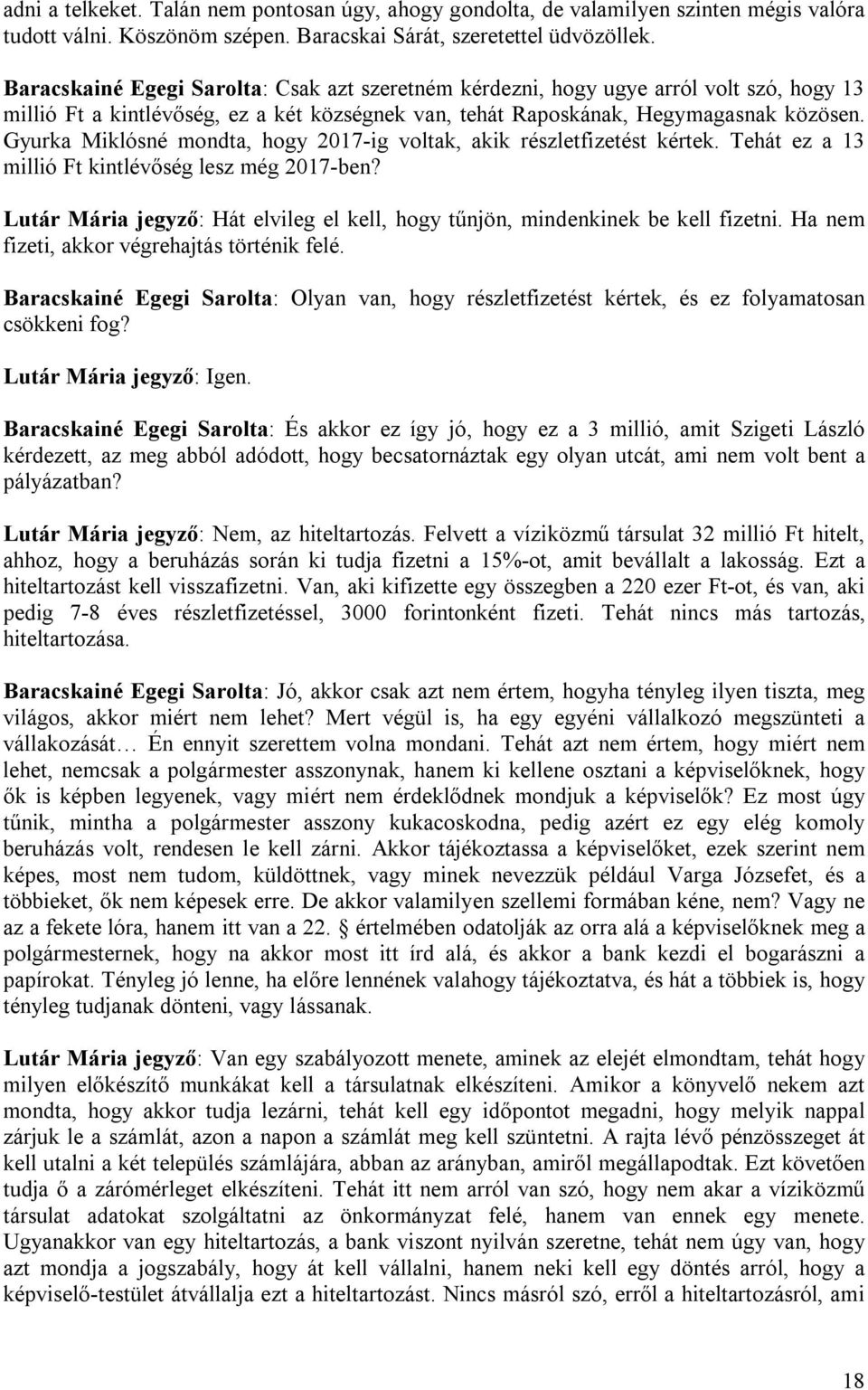 adni a telkeket. Talán nem pontosan úgy, ahogy gondolta, de valamilyen szinten mégis valóra tudott válni. Köszönöm szépen. Baracskai Sárát, szeretettel üdvözöllek.

Baracskainé Egegi Sarolta: Csak azt szeretném kérdezni, hogy ugye arról volt szó, hogy 13 millió Ft a kintlévőség, ez a két községnek van, tehát Raposkának, Hegymagasnak közösen. Gyurka Miklósné mondta, hogy 2017-ig voltak, akik részletfizetést kértek. Tehát ez a 13 millió Ft kintlévőség lesz még 2017-ben?

Lutár Mária jegyző: Hát elvileg el kell, hogy tűnjön, mindenkinek be kell fizetni. Ha nem fizeti, akkor végrehajtás történik felé.

Baracskainé Egegi Sarolta: Olyan van, hogy részletfizetést kértek, és ez folyamatosan csökkeni fog?

Lutár Mária jegyző: Igen.

Baracskainé Egegi Sarolta: És akkor ez így jó, hogy ez a 3 millió, amit Szigeti László kérdezett, az meg abból adódott, hogy becsatornáztak egy olyan utcát, ami nem volt bent a pályázatban?

Lutár Mária jegyző: Nem, az hiteltartozás. Felvett a víziközmű társulat 32 millió Ft hitelt, ahhoz, hogy a beruházás során ki tudja fizetni a 15%-ot, amit bevállalt a lakosság. Ezt a hiteltartozást kell visszafizetni. Van, aki kifizette egy összegben a 220 ezer Ft-ot, és van, aki pedig 7-8 éves részletfizetéssel, 3000 forintonként fizeti. Tehát nincs más tartozás, hiteltartozása.

Baracskainé Egegi Sarolta: Jó, akkor csak azt nem értem, hogyha tényleg ilyen tiszta, meg világos, akkor miért nem lehet? Mert végül is, ha egy egyéni vállalkozó megszünteti a vállakozását… Én ennyit szerettem volna mondani. Tehát azt nem értem, hogy miért nem lehet, nemcsak a polgármester asszonynak, hanem ki kellene osztani a képviselőknek, hogy ők is képben legyenek, vagy miért nem érdeklődnek mondjuk a képviselők? Ez most úgy tűnik, mintha a polgármester asszony kukacoskodna, pedig azért ez egy elég komoly beruházás volt, rendesen le kell zárni. Akkor tájékoztassa a képviselőket, ezek szerint nem képes, most nem tudom, küldöttnek, vagy minek nevezzük például Varga Józsefet, és a többieket, ők nem képesek erre. De akkor valamilyen szellemi formában kéne, nem? Vagy ne az a fekete lóra, hanem itt van a 22. § értelmében odatolják az orra alá a képviselőknek meg a polgármesternek, hogy na akkor most itt írd alá, és akkor a bank kezdi el bogarászni a papírokat. Tényleg jó lenne, ha előre lennének valahogy tájékoztatva, és hát a többiek is, hogy tényleg tudjanak dönteni, vagy lássanak.

Lutár Mária jegyző: Van egy szabályozott menete, aminek az elejét elmondtam, tehát hogy milyen előkészítő munkákat kell a társulatnak elkészíteni. Amikor a könyvelő nekem azt mondta, hogy akkor tudja lezárni, tehát kell egy időpontot megadni, hogy melyik nappal zárjuk le a számlát, azon a napon a számlát meg kell szüntetni. A rajta lévő pénzösszeget át kell utalni a két település számlájára, abban az arányban, amiről megállapodtak. Ezt követően tudja ő a zárómérleget elkészíteni. Tehát itt nem arról van szó, hogy nem akar a víziközmű társulat adatokat szolgáltatni az önkormányzat felé, hanem van ennek egy menete. Ugyanakkor van egy hiteltartozás, a bank viszont nyilván szeretne, tehát nem úgy van, hogy azt mondja a jogszabály, hogy át kell vállalni, hanem neki kell egy döntés arról, hogy a képviselő-testület átvállalja ezt a hiteltartozást. Nincs másról szó, erről a hiteltartozásról, ami

18